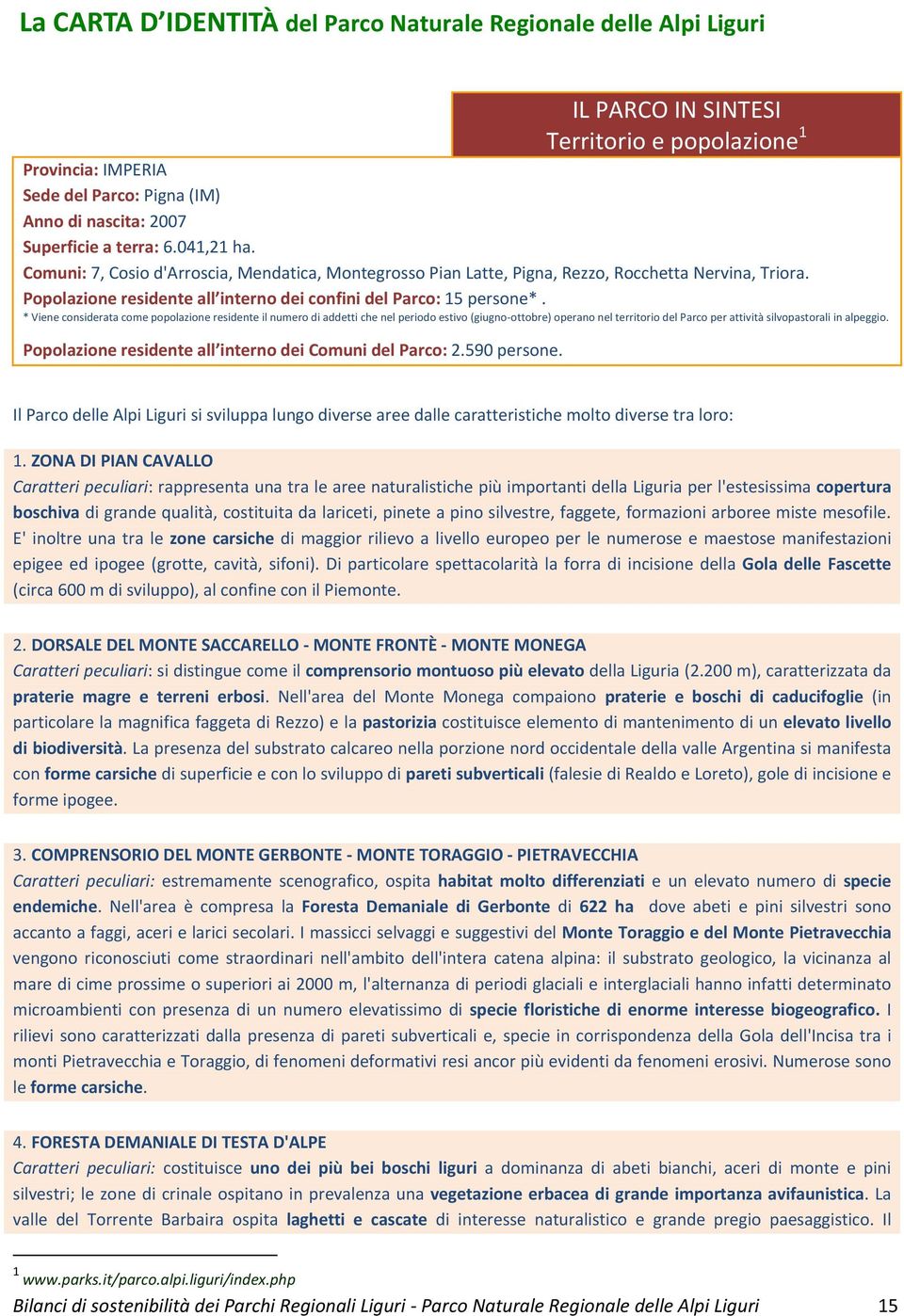 La CARTA D'IDENTITÀ del Parco Naturale Regionale delle Alpi Liguri

IL PARCO IN SINTESI
Territorio e popolazione$^1$

Provincia: IMPERIA
Sede del Parco: Pigna (IM)
Anno di nascita: 2007
Superficie a terra: 6.041,21 ha.
Comuni: 7, Cosio d'Arroscia, Mendatica, Montegrosso Pian Latte, Pigna, Rezzo, Rocchetta Nervina, Triora.
Popolazione residente all'interno dei confini del Parco: 15 persone* .
* Viene considerata come popolazione residente il numero di addetti che nel periodo estivo (giugno-ottobre) operano nel territorio del Parco per attività silvopastorali in alpeggio.
Popolazione residente all'interno dei Comuni del Parco: 2.590 persone.

Il Parco delle Alpi Liguri si sviluppa lungo diverse aree dalle caratteristiche molto diverse tra loro:

1. ZONA DI PIAN CAVALLO
Caratteri peculiari: rappresenta una tra le aree naturalistiche più importanti della Liguria per l'estesissima copertura boschiva di grande qualità, costituita da lariceti, pinete a pino silvestre, faggete, formazioni arboree miste mesofile. E' inoltre una tra le zone carsiche di maggior rilievo a livello europeo per le numerose e maestose manifestazioni epigee ed ipogee (grotte, cavità, sifoni). Di particolare spettacolarità la forra di incisione della Gola delle Fascette (circa 600 m di sviluppo), al confine con il Piemonte.

2. DORSALE DEL MONTE SACCARELLO - MONTE FRONTÈ - MONTE MONEGA
Caratteri peculiari: si distingue come il comprensorio montuoso più elevato della Liguria (2.200 m), caratterizzata da praterie magre e terreni erbosi. Nell'area del Monte Monega compaiono praterie e boschi di caducifoglie (in particolare la magnifica faggeta di Rezzo) e la pastorizia costituisce elemento di mantenimento di un elevato livello di biodiversità. La presenza del substrato calcareo nella porzione nord occidentale della valle Argentina si manifesta con forme carsiche di superficie e con lo sviluppo di pareti subverticali (falesie di Realdo e Loreto), gole di incisione e forme ipogee.

3. COMPRENSORIO DEL MONTE GERBONTE - MONTE TORAGGIO - PIETRAVECCHIA
Caratteri peculiari: estremamente scenografico, ospita habitat molto differenziati e un elevato numero di specie endemiche. Nell'area è compresa la Foresta Demaniale di Gerbonte di 622 ha dove abeti e pini silvestri sono accanto a faggi, aceri e larici secolari. I massicci selvaggi e suggestivi del Monte Toraggio e del Monte Pietravecchia vengono riconosciuti come straordinari nell'ambito dell'intera catena alpina: il substrato geologico, la vicinanza al mare di cime prossime o superiori ai 2000 m, l'alternanza di periodi glaciali e interglaciali hanno infatti determinato microambienti con presenza di un numero elevatissimo di specie floristiche di enorme interesse biogeografico. I rilievi sono caratterizzati dalla presenza di pareti subverticali e, specie in corrispondenza della Gola dell'Incisa tra i monti Pietravecchia e Toraggio, di fenomeni deformativi resi ancor più evidenti da fenomeni erosivi. Numerose sono le forme carsiche.

4. FORESTA DEMANIALE DI TESTA D'ALPE
Caratteri peculiari: costituisce uno dei più bei boschi liguri a dominanza di abeti bianchi, aceri di monte e pini silvestri; le zone di crinale ospitano in prevalenza una vegetazione erbacea di grande importanza avifaunistica. La valle del Torrente Barbaira ospita laghetti e cascate di interesse naturalistico e grande pregio paesaggistico. Il

$^1$ www.parks.it/parco.alpi.liguri/index.php

Bilanci di sostenibilità dei Parchi Regionali Liguri - Parco Naturale Regionale delle Alpi Liguri 15